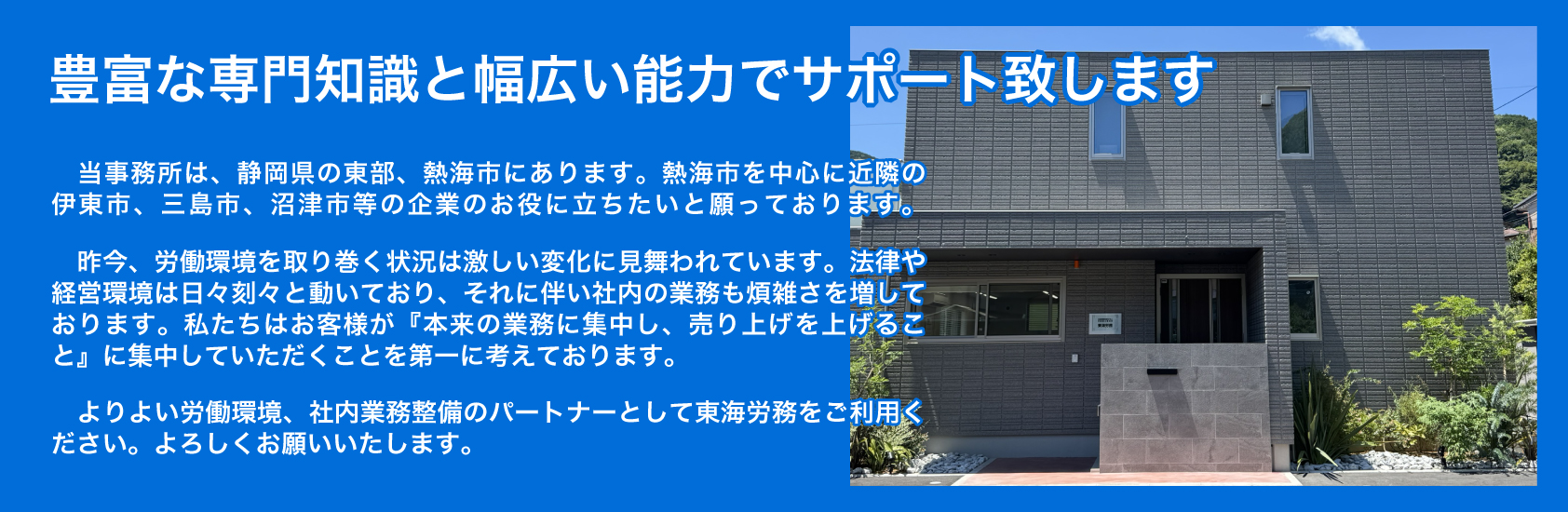 豊富な専門知識と幅広い能力でサポート致します

当事務所は、静岡県の東部、熱海市にあります。熱海市を中心に近隣の伊東市、三島市、沼津市等の企業のお役に立ちたいと願っております。

昨今、労働環境を取り巻く状況は激しい変化に見舞われています。法律や経営環境は日々刻々と動いており、それに伴い社内の業務も煩雑さを増しております。私たちはお客様が『本来の業務に集中し、売り上げを上げること』に集中していただくことを第一に考えております。

よりよい労働環境、社内業務整備のパートナーとして東海労務をご利用ください。よろしくお願いいたします。